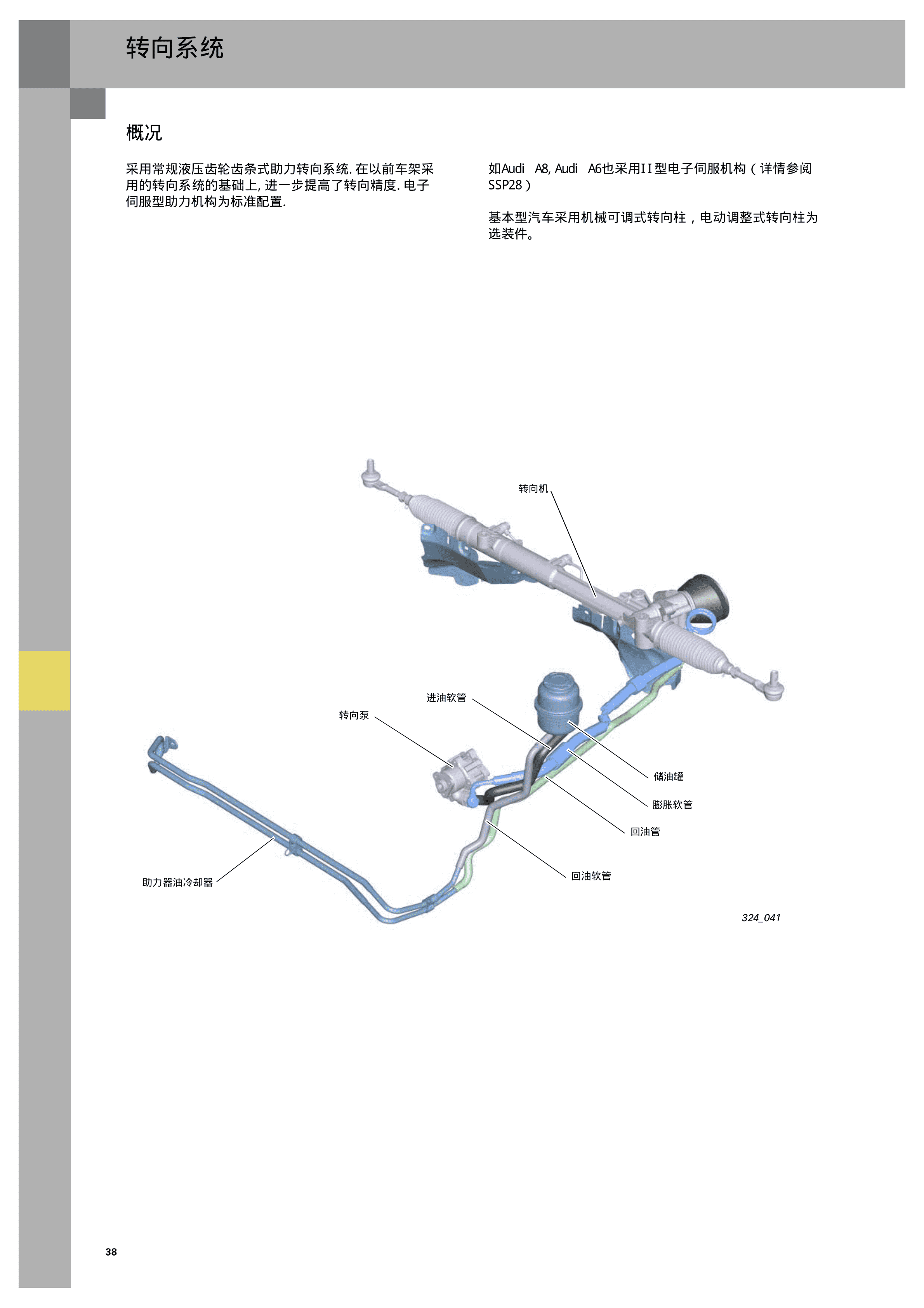 转向系统

概况

采用常规液压齿轮齿条式助力转向系统. 在以前车架采用的转向系统的基础上, 进一步提高了转向精度. 电子伺服型助力机构为标准配置.

如Audi A8, Audi A6也采用II型电子伺服机构（详情参阅SSP28）

基本型汽车采用机械可调式转向柱，电动调整式转向柱为选装件。

转向机

进油软管

转向泵

储油罐

膨胀软管

回油管

回油软管

助力器油冷却器

324_041

38